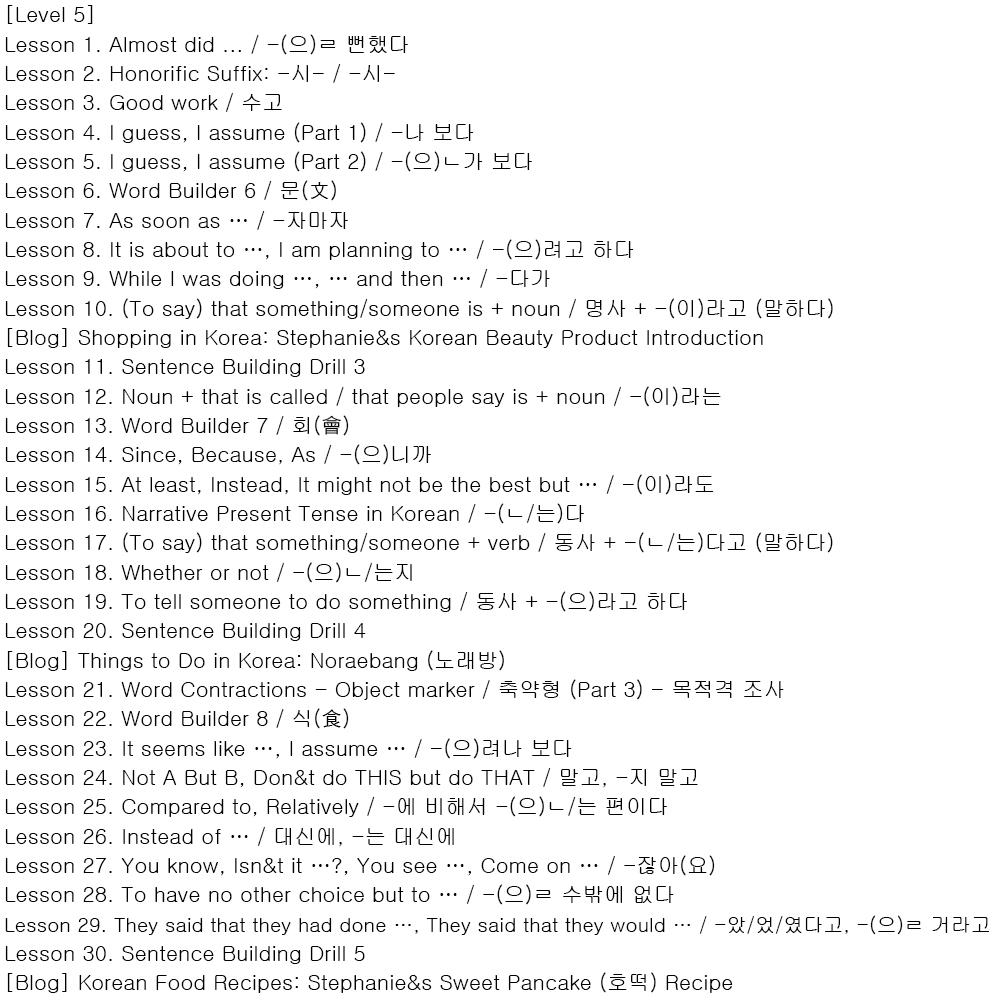 [Level 5]
Lesson 1. Almost did ... / -(으)ㄹ 뻔했다
Lesson 2. Honorific Suffix: -시- / -시-
Lesson 3. Good work / 수고
Lesson 4. I guess, I assume (Part 1) / -나 보다
Lesson 5. I guess, I assume (Part 2) / -(으)ㄴ가 보다
Lesson 6. Word Builder 6 / 문(文)
Lesson 7. As soon as … / -자마자
Lesson 8. It is about to …, I am planning to … / -(으)려고 하다
Lesson 9. While I was doing …, … and then … / -다가
Lesson 10. (To say) that something/someone is + noun / 명사 + -(이)라고 (말하다)
[Blog] Shopping in Korea: Stephanie&s Korean Beauty Product Introduction
Lesson 11. Sentence Building Drill 3
Lesson 12. Noun + that is called / that people say is + noun / -(이)라는
Lesson 13. Word Builder 7 / 회(會)
Lesson 14. Since, Because, As / -(으)니까
Lesson 15. At least, Instead, It might not be the best but … / -(이)라도
Lesson 16. Narrative Present Tense in Korean / -(ㄴ/는)다
Lesson 17. (To say) that something/someone + verb / 동사 + -(ㄴ/는)다고 (말하다)
Lesson 18. Whether or not / -(으)ㄴ/는지
Lesson 19. To tell someone to do something / 동사 + -(으)라고 하다
Lesson 20. Sentence Building Drill 4
[Blog] Things to Do in Korea: Noraebang (노래방)
Lesson 21. Word Contractions - Object marker / 축약형 (Part 3) - 목적격 조사
Lesson 22. Word Builder 8 / 식(食)
Lesson 23. It seems like …, I assume … / -(으)려나 보다
Lesson 24. Not A But B, Don&t do THIS but do THAT / 말고, -지 말고
Lesson 25. Compared to, Relatively / -에 비해서 -(으)ㄴ/는 편이다
Lesson 26. Instead of … / 대신에, -는 대신에
Lesson 27. You know, Isn&t it …?, You see …, Come on … / -잖아(요)
Lesson 28. To have no other choice but to … / -(으)ㄹ 수밖에 없다
Lesson 29. They said that they had done …, They said that they would … / -았/었/였다고, -(으)ㄹ 거라고
Lesson 30. Sentence Building Drill 5
[Blog] Korean Food Recipes: Stephanie&s Sweet Pancake (호떡) Recipe